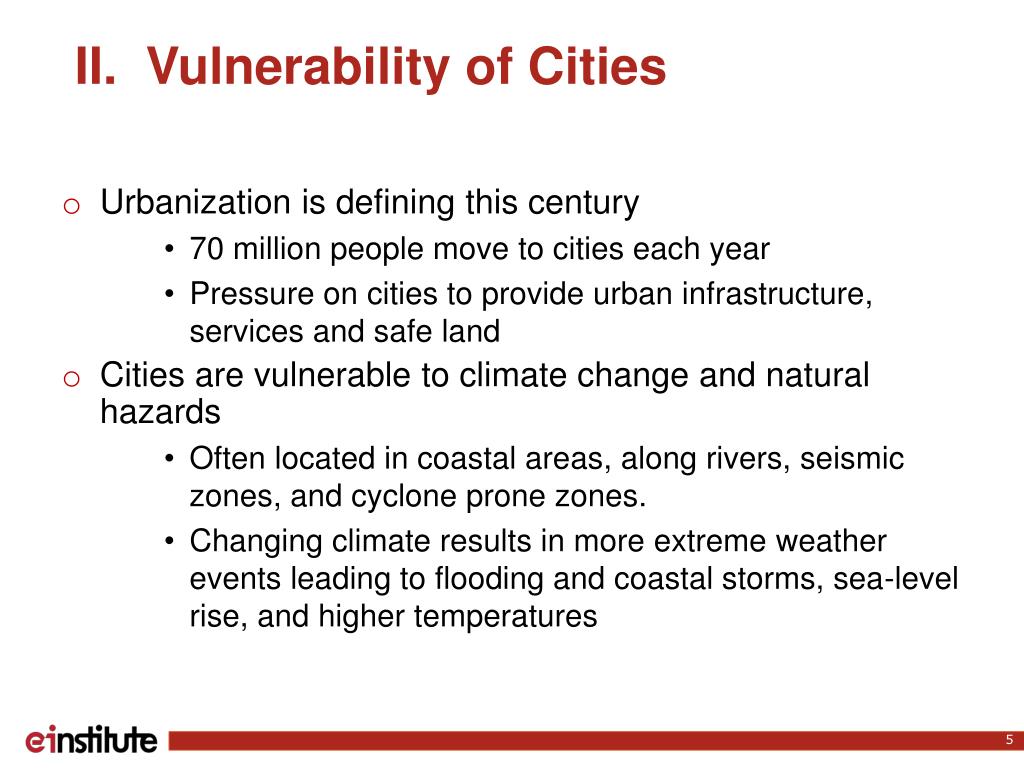 II. Vulnerability of Cities

o Urbanization is defining this century
• 70 million people move to cities each year
• Pressure on cities to provide urban infrastructure, services and safe land

o Cities are vulnerable to climate change and natural hazards
• Often located in coastal areas, along rivers, seismic zones, and cyclone prone zones.
• Changing climate results in more extreme weather events leading to flooding and coastal storms, sea-level rise, and higher temperatures

einstitute

5